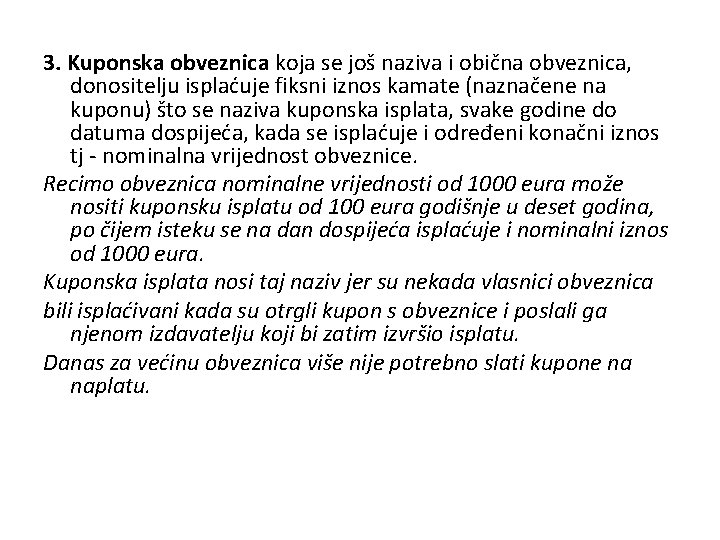 3. Kuponska obveznica koja se još naziva i obična obveznica, donositelju isplaćuje fiksni iznos kamate (naznačene na kuponu) što se naziva kuponska isplata, svake godine do datuma dospijeća, kada se isplaćuje i određeni konačni iznos tj - nominalna vrijednost obveznice.

Recimo obveznica nominalne vrijednosti od 1000 eura može nositi kuponsku isplatu od 100 eura godišnje u deset godina, po čijem isteku se na dan dospijeća isplaćuje i nominalni iznos od 1000 eura.

Kuponska isplata nosi taj naziv jer su nekada vlasnici obveznica

bili isplaćivani kada su otrgli kupon s obveznice i poslali ga njenom izdavatelju koji bi zatim izvršio isplatu.

Danas za većinu obveznica više nije potrebno slati kupone na naplatu.